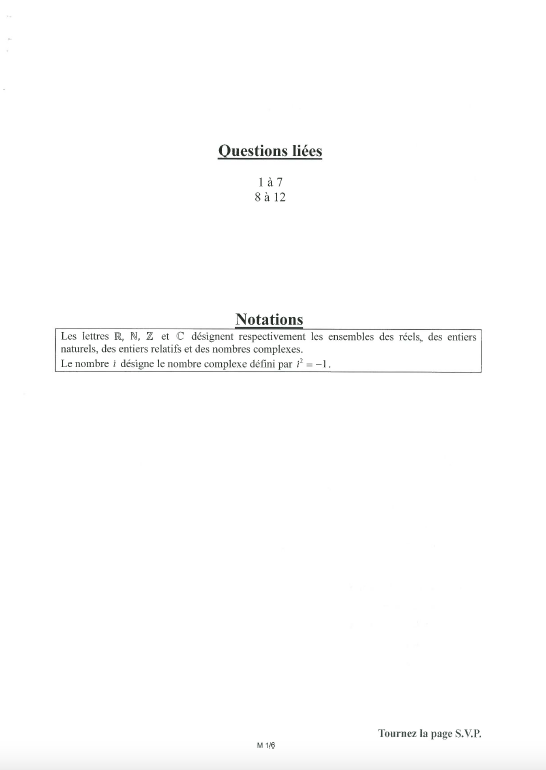 Questions liées

1 à 7
8 à 12

Notations

Les lettres $\mathbb{R}$, $\mathbb{N}$, $\mathbb{Z}$ et $\mathbb{C}$ désignent respectivement les ensembles des réels, des entiers naturels, des entiers relatifs et des nombres complexes.
Le nombre $i$ désigne le nombre complexe défini par $i^2 = -1$.

Tournez la page S.V.P.

M 1/6